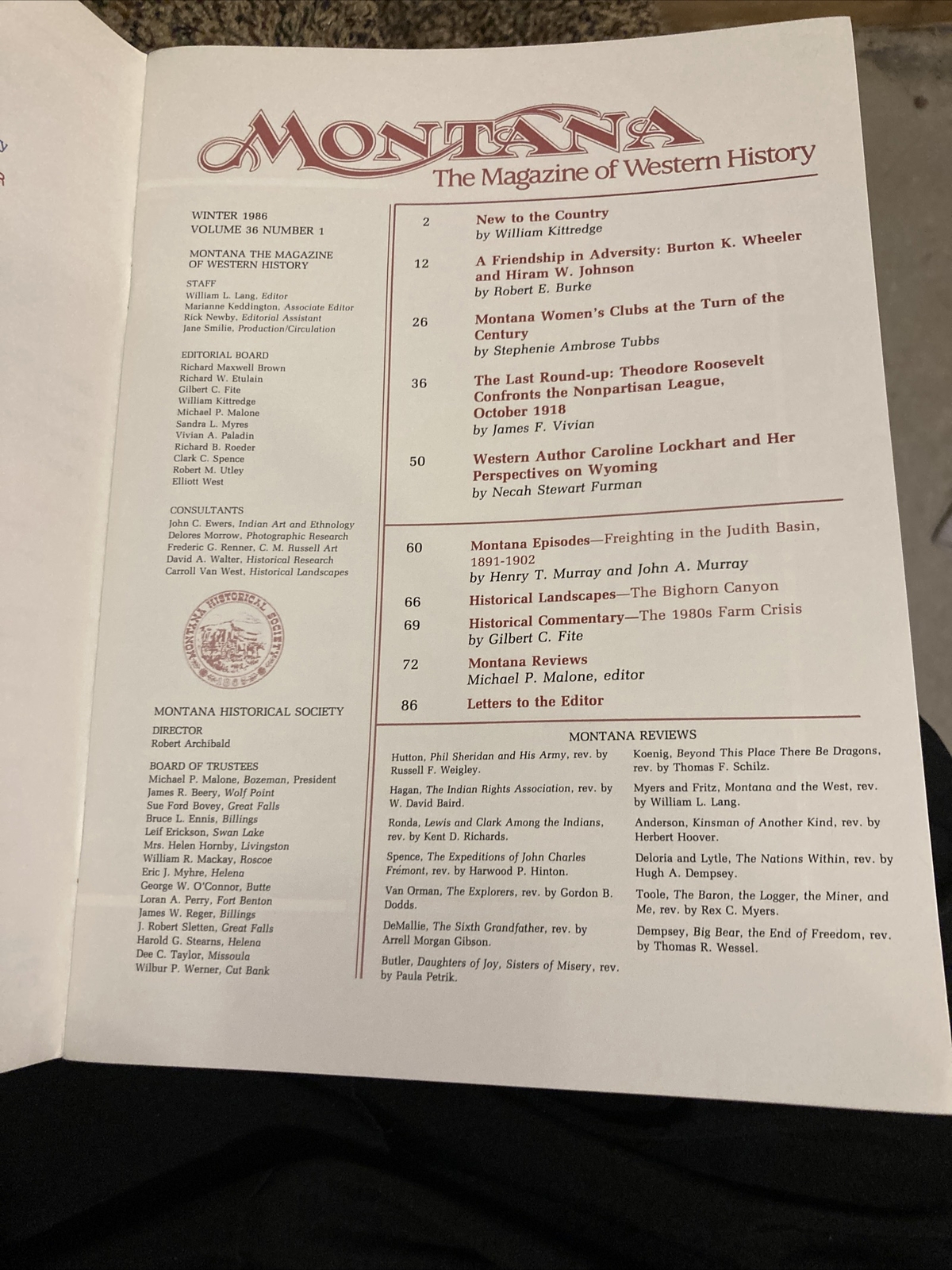 MONTANA
The Magazine of Western History

WINTER 1986
VOLUME 36 NUMBER 1

MONTANA THE MAGAZINE OF WESTERN HISTORY

STAFF
William L. Lang, Editor
Marianne Keddington, Associate Editor
Rick Newby, Editorial Assistant
Jane Smilie, Production/Circulation

EDITORIAL BOARD
Richard Maxwell Brown
Richard W. Etulain
Gilbert C. Fite
William Kittredge
Michael P. Malone
Sandra L. Myres
Vivian A. Paladin
Richard B. Roeder
Clark C. Spence
Robert M. Utley
Elliott West

CONSULTANTS
John C. Ewers, Indian Art and Ethnology
Delores Morrow, Photographic Research
Frederic G. Renner, C. M. Russell Art
David A. Walter, Historical Research
Carroll Van West, Historical Landscapes

MONTANA HISTORICAL SOCIETY 1865

MONTANA HISTORICAL SOCIETY
DIRECTOR
Robert Archibald

BOARD OF TRUSTEES
Michael P. Malone, Bozeman, President
James R. Beery, Wolf Point
Sue Ford Bovey, Great Falls
Bruce L. Ennis, Billings
Leif Erickson, Swan Lake
Mrs. Helen Hornby, Livingston
William R. Mackay, Roscoe
Eric J. Myhre, Helena
George W. O'Connor, Butte
Loran A. Perry, Fort Benton
James W. Reger, Billings
J. Robert Sletten, Great Falls
Harold G. Stearns, Helena
Dee C. Taylor, Missoula
Wilbur P. Werner, Cut Bank

2 New to the Country
by William Kittredge

12 A Friendship in Adversity: Burton K. Wheeler and Hiram W. Johnson
by Robert E. Burke

26 Montana Women's Clubs at the Turn of the Century
by Stephenie Ambrose Tubbs

36 The Last Round-up: Theodore Roosevelt Confronts the Nonpartisan League, October 1918
by James F. Vivian

50 Western Author Caroline Lockhart and Her Perspectives on Wyoming
by Necah Stewart Furman

60 Montana Episodes—Freighting in the Judith Basin, 1891-1902
by Henry T. Murray and John A. Murray

66 Historical Landscapes—The Bighorn Canyon

69 Historical Commentary—The 1980s Farm Crisis
by Gilbert C. Fite

72 Montana Reviews
Michael P. Malone, editor

86 Letters to the Editor

MONTANA REVIEWS

Hutton, Phil Sheridan and His Army, rev. by Russell F. Weigley.

Hagan, The Indian Rights Association, rev. by W. David Baird.

Ronda, Lewis and Clark Among the Indians, rev. by Kent D. Richards.

Spence, The Expeditions of John Charles Frémont, rev. by Harwood P. Hinton.

Van Orman, The Explorers, rev. by Gordon B. Dodds.

DeMallie, The Sixth Grandfather, rev. by Arrell Morgan Gibson.

Butler, Daughters of Joy, Sisters of Misery, rev. by Paula Petrik.

Koenig, Beyond This Place There Be Dragons, rev. by Thomas F. Schilz.

Myers and Fritz, Montana and the West, rev. by William L. Lang.

Anderson, Kinsman of Another Kind, rev. by Herbert Hoover.

Deloria and Lytle, The Nations Within, rev. by Hugh A. Dempsey.

Toole, The Baron, the Logger, the Miner, and Me, rev. by Rex C. Myers.

Dempsey, Big Bear, the End of Freedom, rev. by Thomas R. Wessel.